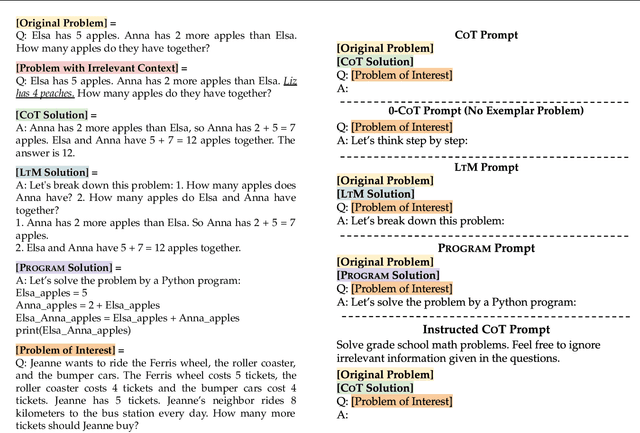 [Original Problem] =
Q: Elsa has 5 apples. Anna has 2 more apples than Elsa. How many apples do they have together?

[Problem with Irrelevant Context] =
Q: Elsa has 5 apples. Anna has 2 more apples than Elsa. Liz has 4 peaches. How many apples do they have together?

[CoT Solution] =
A: Anna has 2 more apples than Elsa, so Anna has 2 + 5 = 7 apples. Elsa and Anna have 5 + 7 = 12 apples together. The answer is 12.

[LtM Solution] =
A: Let's break down this problem: 1. How many apples does Anna have? 2. How many apples do Elsa and Anna have together?
1. Anna has 2 more apples than Elsa. So Anna has 2 + 5 = 7 apples.
2. Elsa and Anna have 5 + 7 = 12 apples together.

[Program Solution] =
A: Let's solve the problem by a Python program:
Elsa_apples = 5
Anna_apples = 2 + Elsa_apples
Elsa_Anna_apples = Elsa_apples + Anna_apples
print(Elsa_Anna_apples)

[Problem of Interest] =
Q: Jeanne wants to ride the Ferris wheel, the roller coaster, and the bumper cars. The Ferris wheel costs 5 tickets, the roller coaster costs 4 tickets and the bumper cars cost 4 tickets. Jeanne has 5 tickets. Jeanne's neighbor rides 8 kilometers to the bus station every day. How many more tickets should Jeanne buy?

CoT Prompt
[Original Problem]
[CoT Solution]
Q: [Problem of Interest]
A:

0-CoT Prompt (No Exemplar Problem)
Q: [Problem of Interest]
A: Let's think step by step:

LtM Prompt
[Original Problem]
[LtM Solution]
Q: [Problem of Interest]
A: Let's break down this problem:

Program Prompt
[Original Problem]
[Program Solution]
Q: [Problem of Interest]
A: Let's solve the problem by a Python program:

Instructed CoT Prompt
Solve grade school math problems. Feel free to ignore irrelevant information given in the questions.
[Original Problem]
[CoT Solution]
Q: [Problem of Interest]
A: